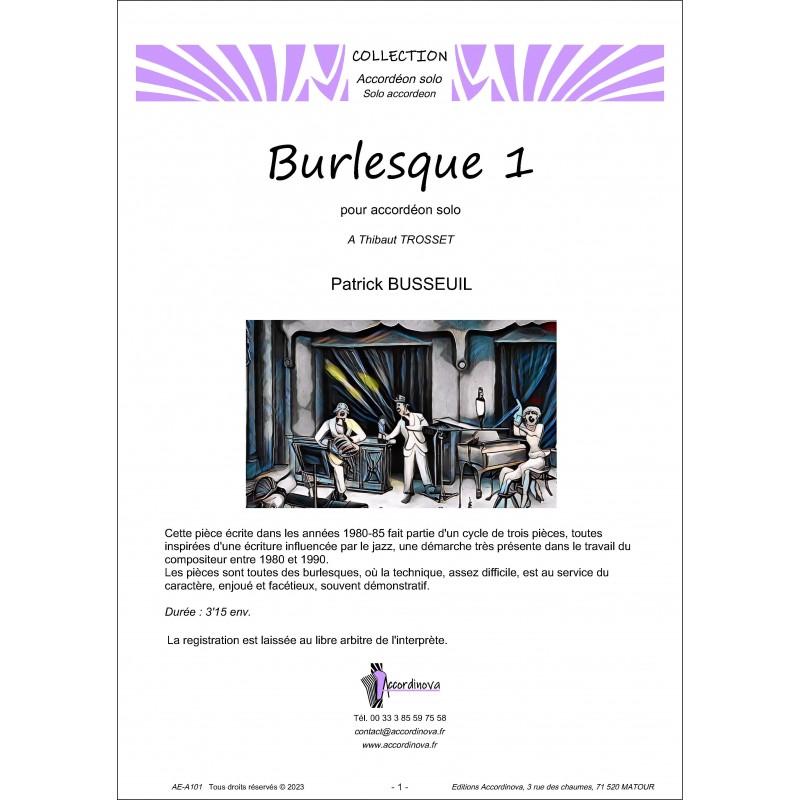 COLLECTION
Accordéon solo
Solo accordeon

Burlesque 1

pour accordéon solo

A Thibaut TROSSET

Patrick BUSSEUIL

Cette pièce écrite dans les années 1980-85 fait partie d'un cycle de trois pièces, toutes inspirées d'une écriture influencée par le jazz, une démarche très présente dans le travail du compositeur entre 1980 et 1990.
Les pièces sont toutes des burlesques, où la technique, assez difficile, est au service du caractère, enjoué et facétieux, souvent démonstratif.

Durée : 3'15 env.

La registration est laissée au libre arbitre de l'interprète.

Accordinova

Tél. 00 33 3 85 59 75 58
contact@accordinova.fr
www.accordinova.fr

AE-A101 Tous droits réservés © 2023 - 1 - Editions Accordinova, 3 rue des chaumes, 71 520 MATOUR